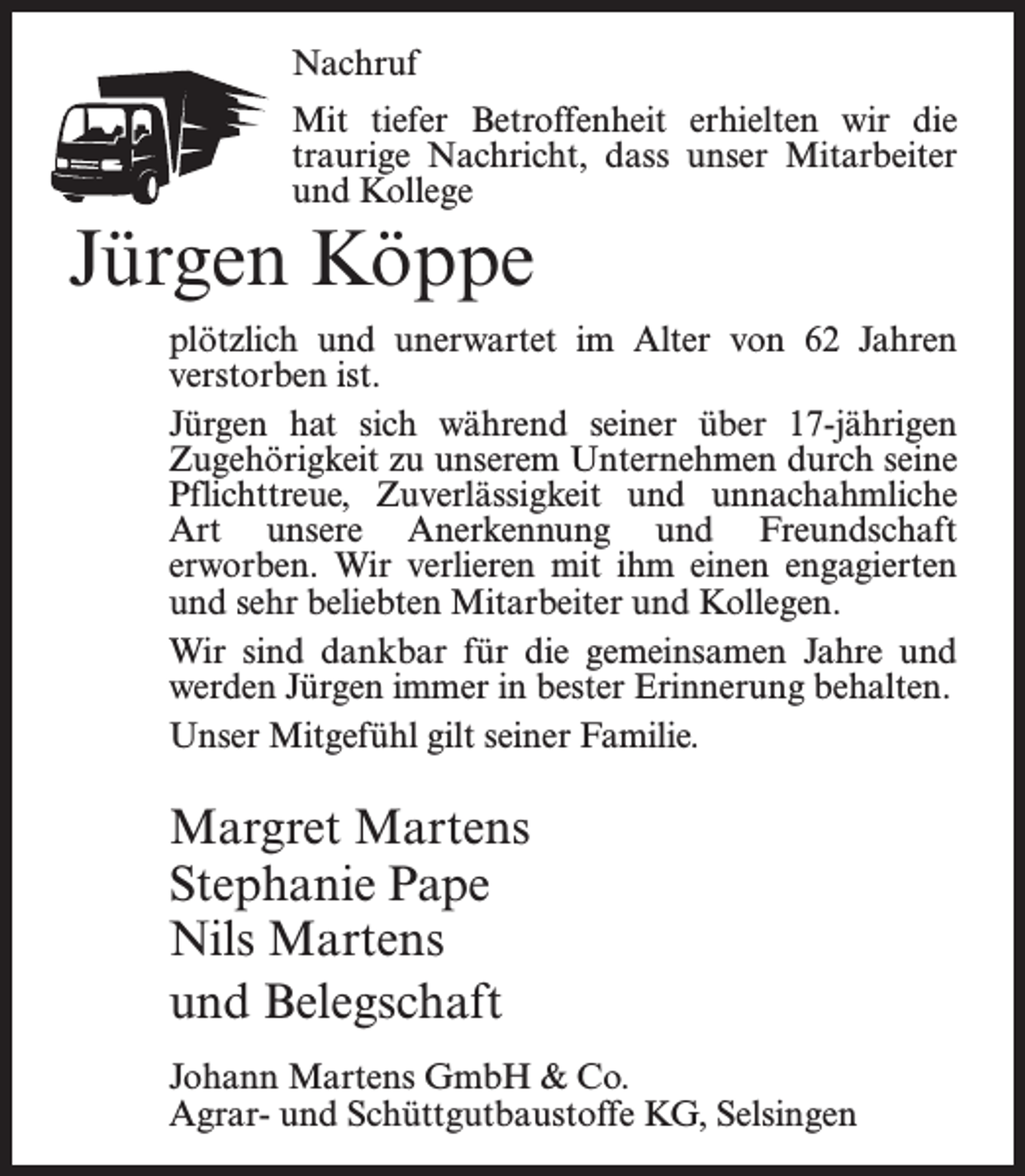 Nachruf

Mit tiefer Betroffenheit erhielten wir die traurige Nachricht, dass unser Mitarbeiter und Kollege

Jürgen Köppe

plötzlich und unerwartet im Alter von 62 Jahren verstorben ist.

Jürgen hat sich während seiner über 17-jährigen Zugehörigkeit zu unserem Unternehmen durch seine Pflichttreue, Zuverlässigkeit und unnachahmliche Art unsere Anerkennung und Freundschaft erworben. Wir verlieren mit ihm einen engagierten und sehr beliebten Mitarbeiter und Kollegen.

Wir sind dankbar für die gemeinsamen Jahre und werden Jürgen immer in bester Erinnerung behalten.

Unser Mitgefühl gilt seiner Familie.

Margret Martens
Stephanie Pape
Nils Martens
und Belegschaft

Johann Martens GmbH & Co.
Agrar- und Schüttgutbaustoffe KG, Selsingen